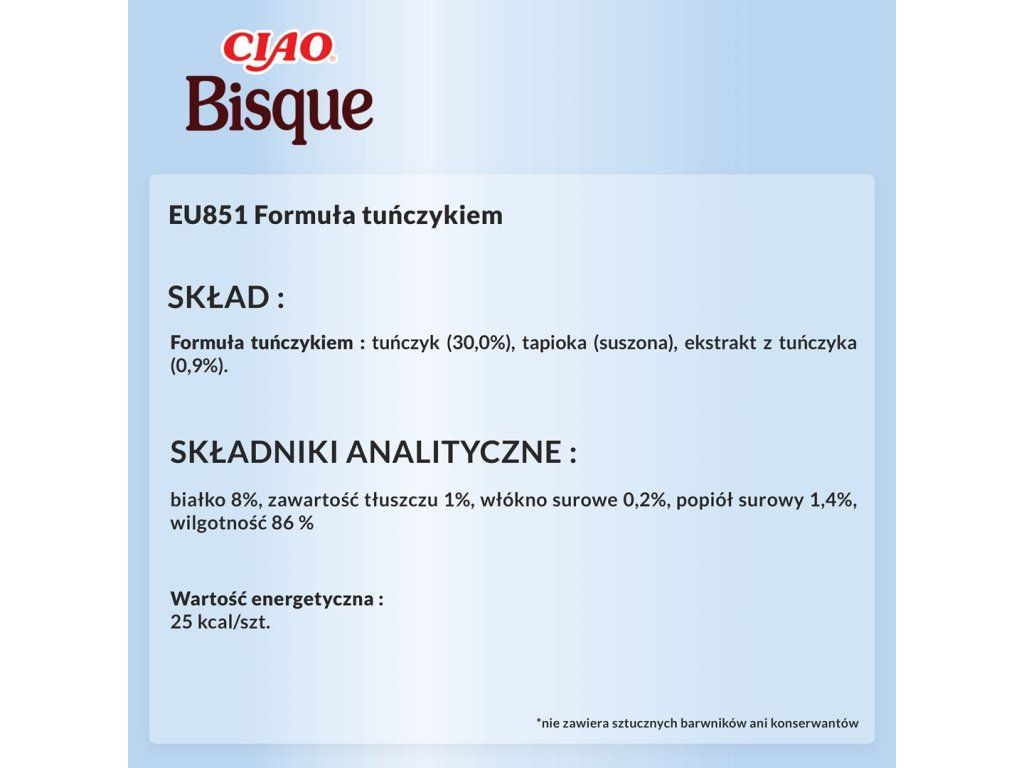 CIAO®
Bisque

EU851 Formuła tuńczykiem

SKŁAD :

Formuła tuńczykiem : tuńczyk (30,0%), tapioka (suszona), ekstrakt z tuńczyka (0,9%).

SKŁADNIKI ANALITYCZNE :

białko 8%, zawartość tłuszczu 1%, włókno surowe 0,2%, popiół surowy 1,4%, wilgotność 86 %

Wartość energetyczna :
25 kcal/szt.

*nie zawiera sztucznych barwników ani konserwantów